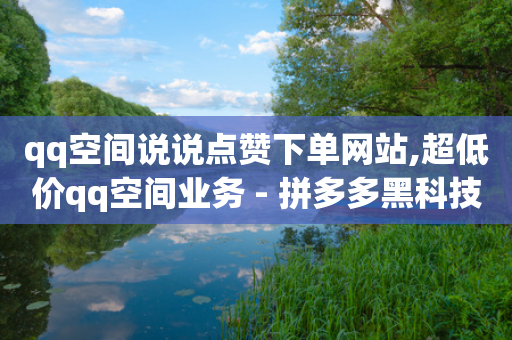 qq空间说说点赞下单网站,超低价qq空间业务 - 拼多多黑科技